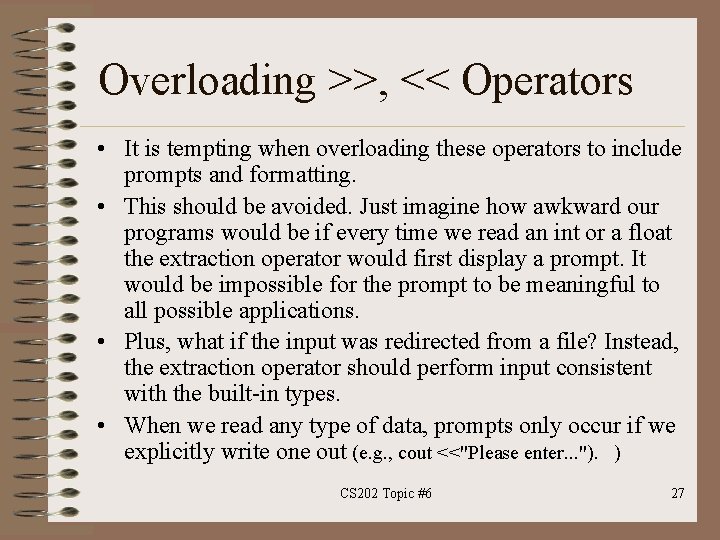 Overloading >>, << Operators

• It is tempting when overloading these operators to include prompts and formatting.

• This should be avoided. Just imagine how awkward our programs would be if every time we read an int or a float the extraction operator would first display a prompt. It would be impossible for the prompt to be meaningful to all possible applications.

• Plus, what if the input was redirected from a file? Instead, the extraction operator should perform input consistent with the built-in types.

• When we read any type of data, prompts only occur if we explicitly write one out (e.g., cout <<"Please enter..."). )

CS202 Topic #6

27